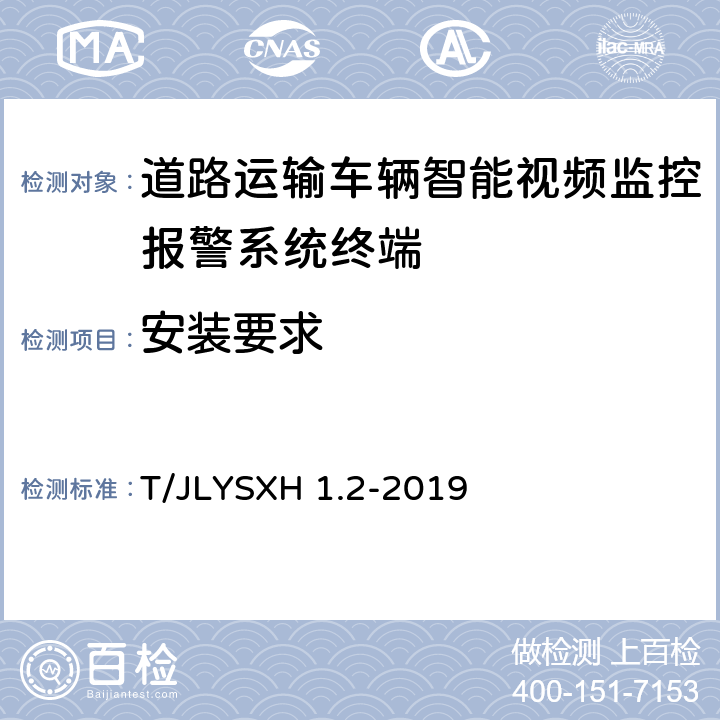 MA CNAS AL ilac-MRA

检测对象：道路运输车辆智能视频监控报警系统终端

检测项目：安装要求

检测标准：T/JLYSXH 1.2-2019

百检
Baijiantest.com

做检测 上百检
400-151-7153